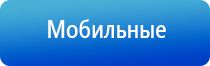 Мобильные